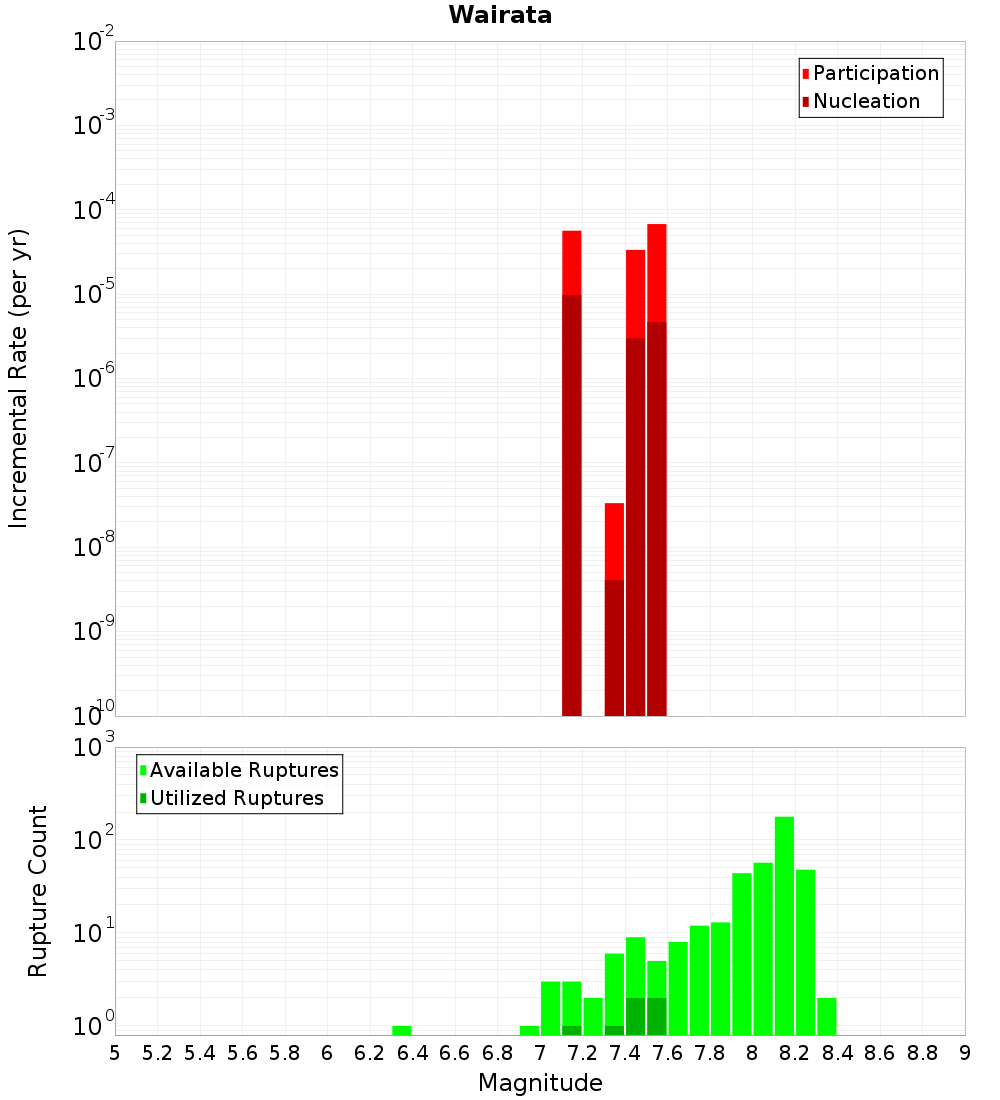 Wairata

Participation
Nucleation

Incremental Rate (per yr)

$10^{-2}$
$10^{-3}$
$10^{-4}$
$10^{-5}$
$10^{-6}$
$10^{-7}$
$10^{-8}$
$10^{-9}$
$10^{-10}$

Available Ruptures
Utilized Ruptures

Rupture Count

$10^{3}$
$10^{2}$
$10^{1}$
$10^{0}$

5 5.2 5.4 5.6 5.8 6 6.2 6.4 6.6 6.8 7 7.2 7.4 7.6 7.8 8 8.2 8.4 8.6 8.8 9

Magnitude